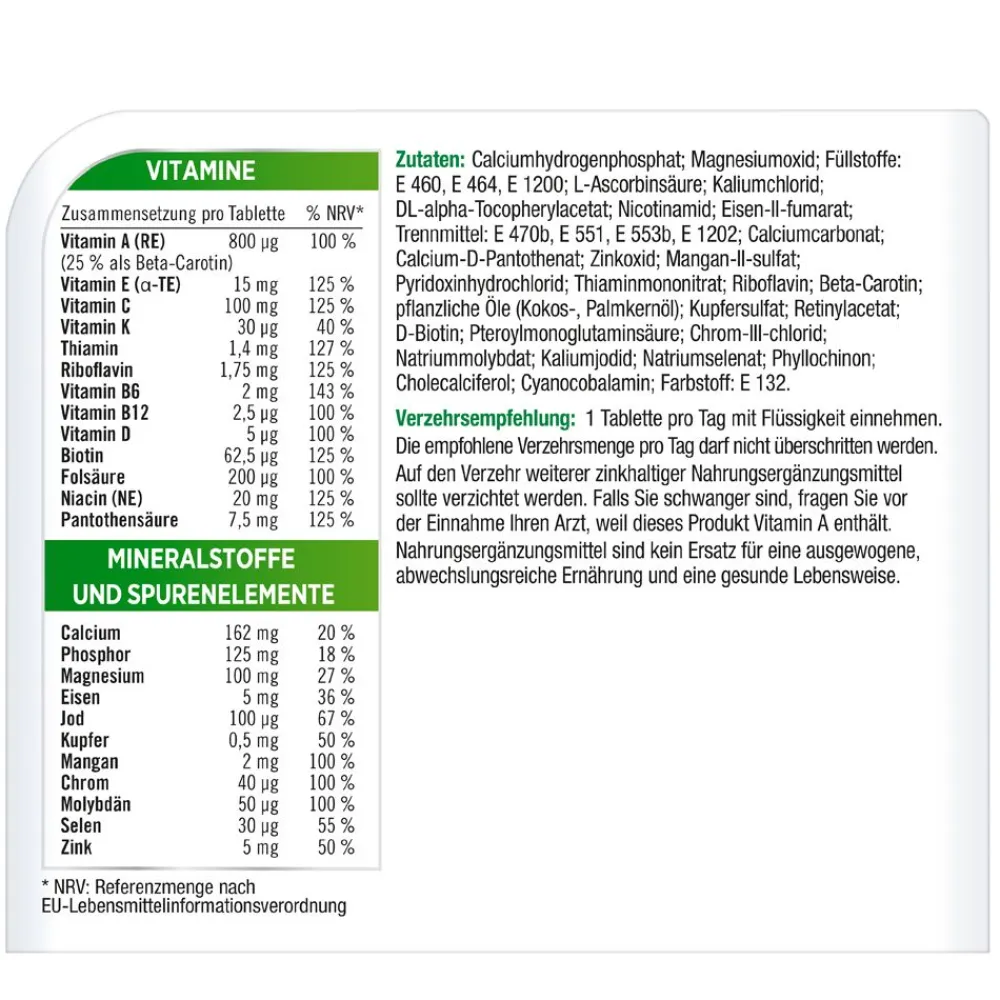 VITAMINE

| Zusammensetzung pro Tablette | | % NRV* |
|---|---|---|
| Vitamin A (RE) (25 % als Beta-Carotin) | 800 µg | 100 % |
| Vitamin E (α-TE) | 15 mg | 125 % |
| Vitamin C | 100 mg | 125 % |
| Vitamin K | 30 µg | 40 % |
| Thiamin | 1,4 mg | 127 % |
| Riboflavin | 1,75 mg | 125 % |
| Vitamin B6 | 2 mg | 143 % |
| Vitamin B12 | 2,5 µg | 100 % |
| Vitamin D | 5 µg | 100 % |
| Biotin | 62,5 µg | 125 % |
| Folsäure | 200 µg | 100 % |
| Niacin (NE) | 20 mg | 125 % |
| Pantothensäure | 7,5 mg | 125 % |

MINERALSTOFFE UND SPURENELEMENTE

| | | |
|---|---|---|
| Calcium | 162 mg | 20 % |
| Phosphor | 125 mg | 18 % |
| Magnesium | 100 mg | 27 % |
| Eisen | 5 mg | 36 % |
| Jod | 100 µg | 67 % |
| Kupfer | 0,5 mg | 50 % |
| Mangan | 2 mg | 100 % |
| Chrom | 40 µg | 100 % |
| Molybdän | 50 µg | 100 % |
| Selen | 30 µg | 55 % |
| Zink | 5 mg | 50 % |

* NRV: Referenzmenge nach EU-Lebensmittelinformationsverordnung

Zutaten: Calciumhydrogenphosphat; Magnesiumoxid; Füllstoffe: E 460, E 464, E 1200; L-Ascorbinsäure; Kaliumchlorid; DL-alpha-Tocopherylacetat; Nicotinamid; Eisen-II-fumarat; Trennmittel: E 470b, E 551, E 553b, E 1202; Calciumcarbonat; Calcium-D-Pantothenat; Zinkoxid; Mangan-II-sulfat; Pyridoxinhydrochlorid; Thiaminmononitrat; Riboflavin; Beta-Carotin; pflanzliche Öle (Kokos-, Palmkernöl); Kupfersulfat; Retinylacetat; D-Biotin; Pteroylmonoglutaminsäure; Chrom-III-chlorid; Natriummolybdat; Kaliumjodid; Natriumselenat; Phyllochinon; Cholecalciferol; Cyanocobalamin; Farbstoff: E 132.

Verzehrsempfehlung: 1 Tablette pro Tag mit Flüssigkeit einnehmen. Die empfohlene Verzehrsmenge pro Tag darf nicht überschritten werden. Auf den Verzehr weiterer zinkhaltiger Nahrungsergänzungsmittel sollte verzichtet werden. Falls Sie schwanger sind, fragen Sie vor der Einnahme Ihren Arzt, weil dieses Produkt Vitamin A enthält. Nahrungsergänzungsmittel sind kein Ersatz für eine ausgewogene, abwechslungsreiche Ernährung und eine gesunde Lebensweise.